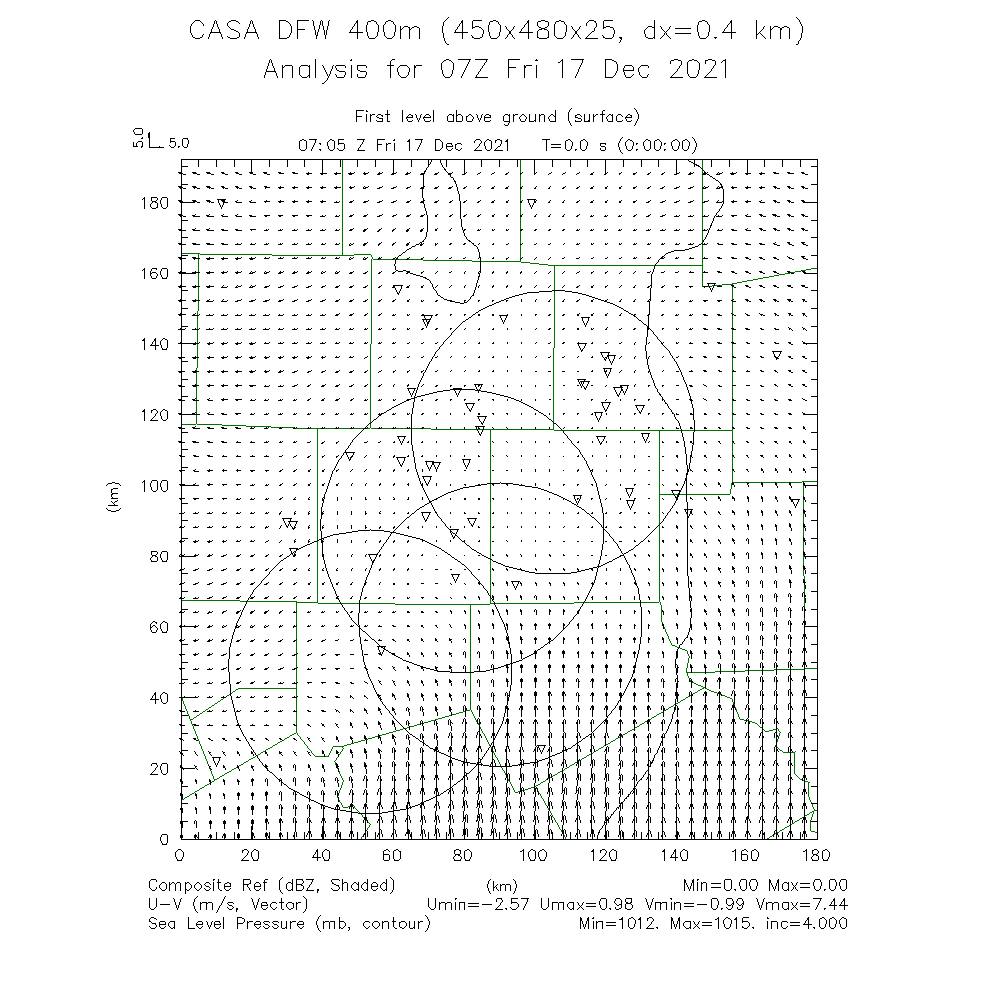 CASA DFW 400m (450x480x25, dx=0.4 km)
Analysis for 07Z Fri 17 Dec 2021

First level above ground (surface)
5.0 5.0
07:05 Z Fri 17 Dec 2021 T=0.0 s (0:00:00)

180
160
140
120
100
80
60
40
20
0
(km)

0 20 40 60 80 100 120 140 160 180
(km)

Composite Ref (dBZ, Shaded) Min=0.00 Max=0.00
U-V (m/s, Vector) Umin=-2.57 Umax=0.98 Vmin=-0.99 Vmax=7.44
Sea Level Pressure (mb, contour) Min=1012. Max=1015. inc=4.000